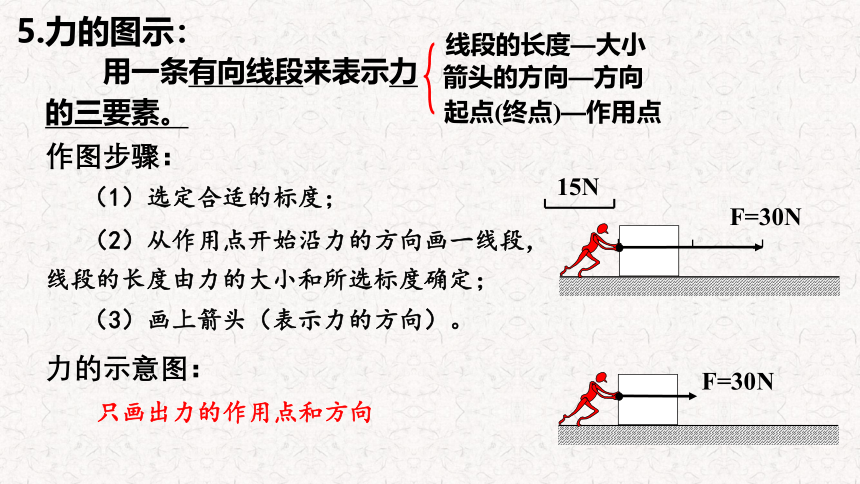 5.力的图示：

用一条有向线段来表示力的三要素。

线段的长度—大小
箭头的方向—方向
起点(终点)—作用点

作图步骤：

（1）选定合适的标度；

（2）从作用点开始沿力的方向画一线段，线段的长度由力的大小和所选标度确定；

（3）画上箭头（表示力的方向）。

15N

F=30N

力的示意图：

只画出力的作用点和方向

F=30N